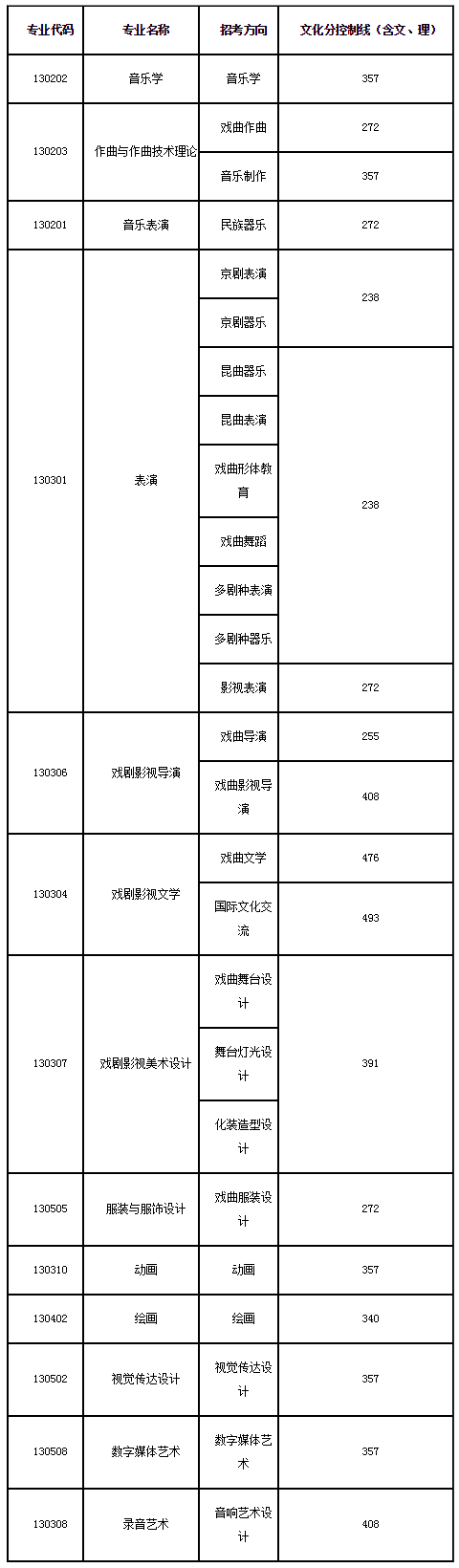 | 专业代码 | 专业名称 | 招考方向 | 文化分控制线（含文、理） |
|---|---|---|---|
| 130202 | 音乐学 | 音乐学 | 357 |
| 130203 | 作曲与作曲技术理论 | 戏曲作曲 | 272 |
| | | 音乐制作 | 357 |
| 130201 | 音乐表演 | 民族器乐 | 272 |
| 130301 | 表演 | 京剧表演 | 238 |
| | | 京剧器乐 | |
| | | 昆曲器乐 | 238 |
| | | 昆曲表演 | |
| | | 戏曲形体教育 | |
| | | 戏曲舞蹈 | |
| | | 多剧种表演 | |
| | | 多剧种器乐 | |
| | | 影视表演 | 272 |
| 130306 | 戏剧影视导演 | 戏曲导演 | 255 |
| | | 戏曲影视导演 | 408 |
| 130304 | 戏剧影视文学 | 戏曲文学 | 476 |
| | | 国际文化交流 | 493 |
| 130307 | 戏剧影视美术设计 | 戏曲舞台设计 | 391 |
| | | 舞台灯光设计 | |
| | | 化装造型设计 | |
| 130505 | 服装与服饰设计 | 戏曲服装设计 | 272 |
| 130310 | 动画 | 动画 | 357 |
| 130402 | 绘画 | 绘画 | 340 |
| 130502 | 视觉传达设计 | 视觉传达设计 | 357 |
| 130508 | 数字媒体艺术 | 数字媒体艺术 | 357 |
| 130308 | 录音艺术 | 音响艺术设计 | 408 |